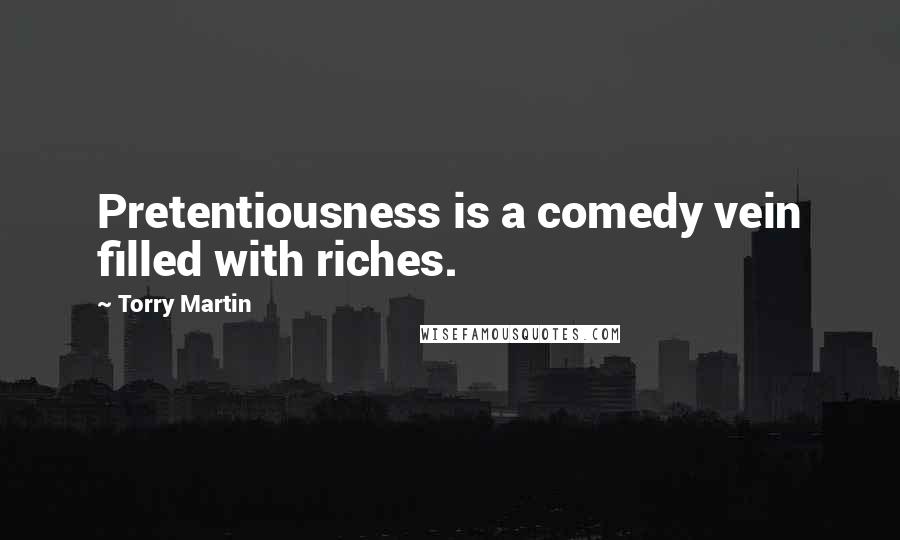 Pretentiousness is a comedy vein filled with riches.

~ Torry Martin

WISEFAMOUSQUOTES.COM